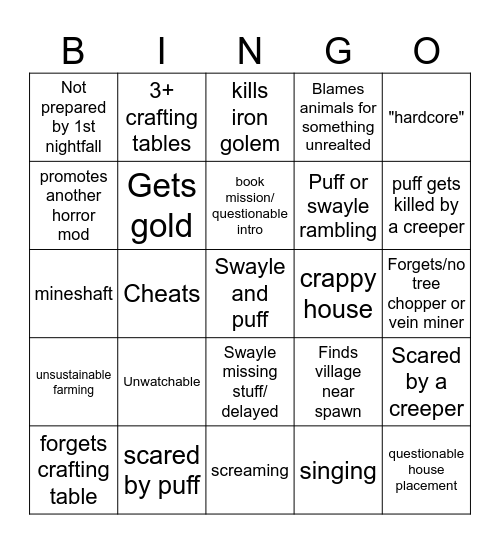 | B | I | N | G | O |
|---|---|---|---|---|
| Not prepared by 1st nightfall | 3+ crafting tables | kills iron golem | Blames animals for something unrealted | "hardcore" |
| promotes another horror mod | Gets gold | book mission/ questionable intro | Puff or swayle rambling | puff gets killed by a creeper |
| mineshaft | Cheats | Swayle and puff | crappy house | Forgets/no tree chopper or vein miner |
| unsustainable farming | Unwatchable | Swayle missing stuff/ delayed | Finds village near spawn | Scared by a creeper |
| forgets crafting table | scared by puff | screaming | singing | questionable house placement |